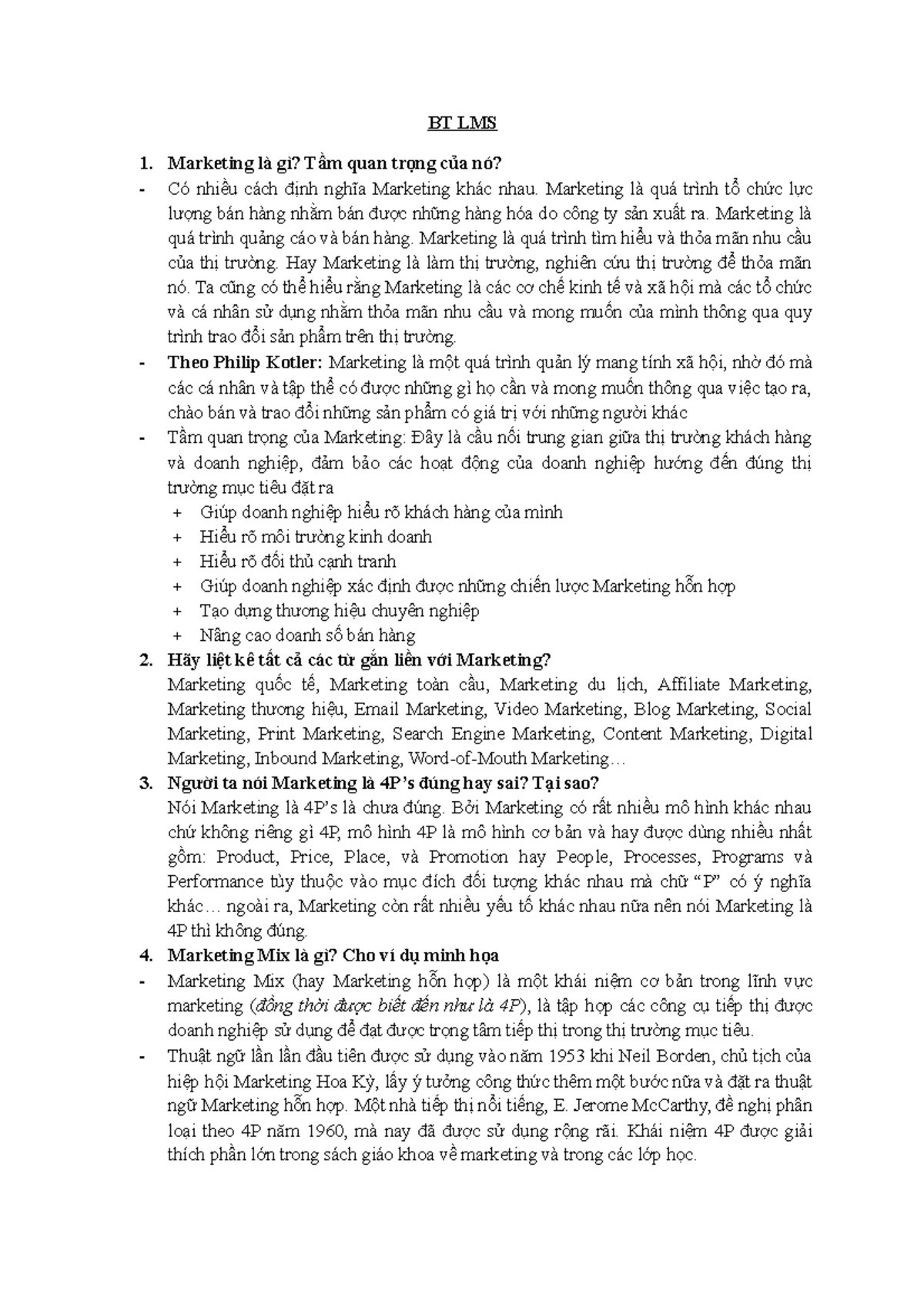 BT LMS

1. Marketing là gì? Tầm quan trọng của nó?

- Có nhiều cách định nghĩa Marketing khác nhau. Marketing là quá trình tổ chức lực lượng bán hàng nhằm bán được những hàng hóa do công ty sản xuất ra. Marketing là quá trình quảng cáo và bán hàng. Marketing là quá trình tìm hiểu và thỏa mãn nhu cầu của thị trường. Hay Marketing là làm thị trường, nghiên cứu thị trường để thỏa mãn nó. Ta cũng có thể hiểu rằng Marketing là các cơ chế kinh tế và xã hội mà các tổ chức và cá nhân sử dụng nhằm thỏa mãn nhu cầu và mong muốn của mình thông qua quy trình trao đổi sản phẩm trên thị trường.

- Theo Philip Kotler: Marketing là một quá trình quản lý mang tính xã hội, nhờ đó mà các cá nhân và tập thể có được những gì họ cần và mong muốn thông qua việc tạo ra, chào bán và trao đổi những sản phẩm có giá trị với những người khác

- Tầm quan trọng của Marketing: Đây là cầu nối trung gian giữa thị trường khách hàng và doanh nghiệp, đảm bảo các hoạt động của doanh nghiệp hướng đến đúng thị trường mục tiêu đặt ra

+ Giúp doanh nghiệp hiểu rõ khách hàng của mình
+ Hiểu rõ môi trường kinh doanh
+ Hiểu rõ đối thủ cạnh tranh
+ Giúp doanh nghiệp xác định được những chiến lược Marketing hỗn hợp
+ Tạo dựng thương hiệu chuyên nghiệp
+ Nâng cao doanh số bán hàng

2. Hãy liệt kê tất cả các từ gắn liền với Marketing?

Marketing quốc tế, Marketing toàn cầu, Marketing du lịch, Affiliate Marketing, Marketing thương hiệu, Email Marketing, Video Marketing, Blog Marketing, Social Marketing, Print Marketing, Search Engine Marketing, Content Marketing, Digital Marketing, Inbound Marketing, Word-of-Mouth Marketing…

3. Người ta nói Marketing là 4P's đúng hay sai? Tại sao?

Nói Marketing là 4P's là chưa đúng. Bởi Marketing có rất nhiều mô hình khác nhau chứ không riêng gì 4P, mô hình 4P là mô hình cơ bản và hay được dùng nhiều nhất gồm: Product, Price, Place, và Promotion hay People, Processes, Programs và Performance tùy thuộc vào mục đích đối tượng khác nhau mà chữ "P" có ý nghĩa khác… ngoài ra, Marketing còn rất nhiều yếu tố khác nhau nữa nên nói Marketing là 4P thì không đúng.

4. Marketing Mix là gì? Cho ví dụ minh họa

- Marketing Mix (hay Marketing hỗn hợp) là một khái niệm cơ bản trong lĩnh vực marketing (đồng thời được biết đến như là 4P), là tập hợp các công cụ tiếp thị được doanh nghiệp sử dụng để đạt được trọng tâm tiếp thị trong thị trường mục tiêu.

- Thuật ngữ lần lần đầu tiên được sử dụng vào năm 1953 khi Neil Borden, chủ tịch của hiệp hội Marketing Hoa Kỳ, lấy ý tưởng công thức thêm một bước nữa và đặt ra thuật ngữ Marketing hỗn hợp. Một nhà tiếp thị nổi tiếng, E. Jerome McCarthy, đề nghị phân loại theo 4P năm 1960, mà nay đã được sử dụng rộng rãi. Khái niệm 4P được giải thích phần lớn trong sách giáo khoa về marketing và trong các lớp học.